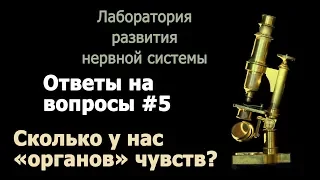 Лаборатория развития нервной системы

Ответы на вопросы #5

Сколько у нас «органов» чувств?